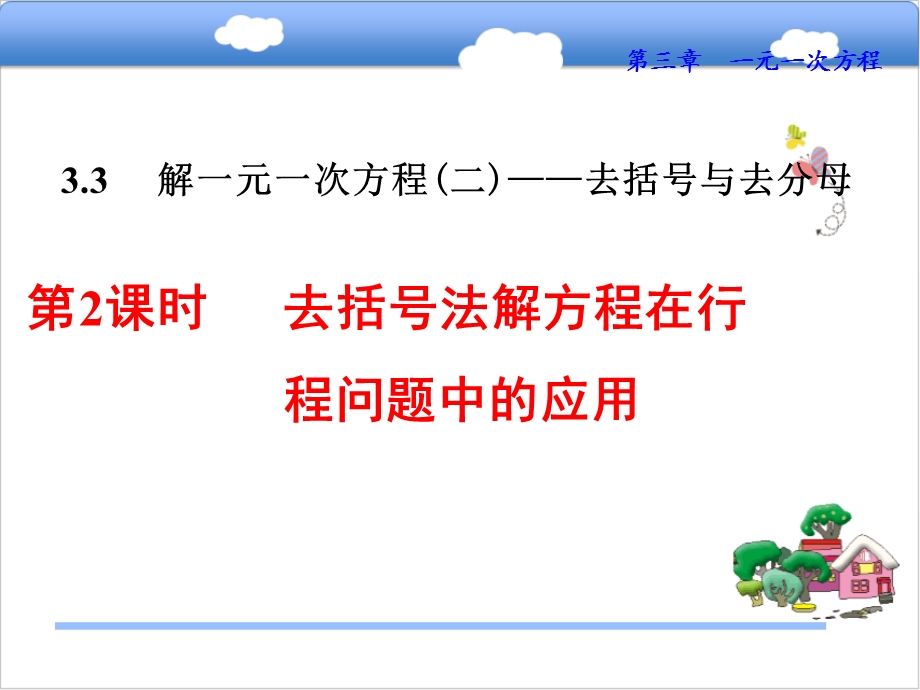 第三章　一元一次方程

3.3　解一元一次方程(二)——去括号与去分母

第2课时　去括号法解方程在行程问题中的应用